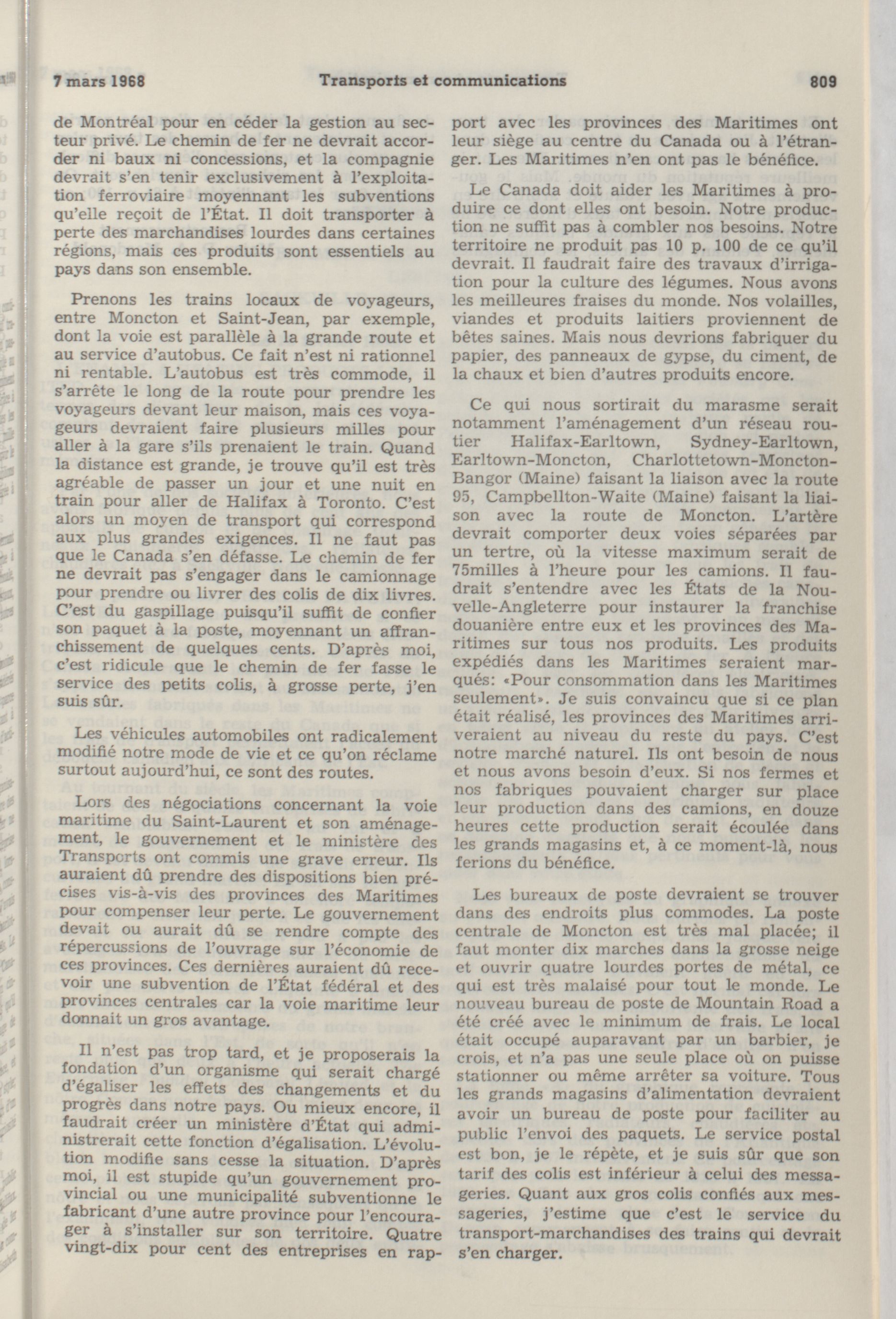 7 mars 1968 Transports et communications 809

de Montréal pour en céder la gestion au secteur privé. Le chemin de fer ne devrait accorder ni baux ni concessions, et la compagnie devrait s'en tenir exclusivement à l'exploitation ferroviaire moyennant les subventions qu'elle reçoit de l'État. Il doit transporter à perte des marchandises lourdes dans certaines régions, mais ces produits sont essentiels au pays dans son ensemble.

Prenons les trains locaux de voyageurs, entre Moncton et Saint-Jean, par exemple, dont la voie est parallèle à la grande route et au service d'autobus. Ce fait n'est ni rationnel ni rentable. L'autobus est très commode, il s'arrête le long de la route pour prendre les voyageurs devant leur maison, mais ces voyageurs devraient faire plusieurs milles pour aller à la gare s'ils prenaient le train. Quand la distance est grande, je trouve qu'il est très agréable de passer un jour et une nuit en train pour aller de Halifax à Toronto. C'est alors un moyen de transport qui correspond aux plus grandes exigences. Il ne faut pas que le Canada s'en défasse. Le chemin de fer ne devrait pas s'engager dans le camionnage pour prendre ou livrer des colis de dix livres. C'est du gaspillage puisqu'il suffit de confier son paquet à la poste, moyennant un affranchissement de quelques cents. D'après moi, c'est ridicule que le chemin de fer fasse le service des petits colis, à grosse perte, j'en suis sûr.

Les véhicules automobiles ont radicalement modifié notre mode de vie et ce qu'on réclame surtout aujourd'hui, ce sont des routes.

Lors des négociations concernant la voie maritime du Saint-Laurent et son aménagement, le gouvernement et le ministère des Transports ont commis une grave erreur. Ils auraient dû prendre des dispositions bien précises vis-à-vis des provinces des Maritimes pour compenser leur perte. Le gouvernement devait ou aurait dû se rendre compte des répercussions de l'ouvrage sur l'économie de ces provinces. Ces dernières auraient dû recevoir une subvention de l'État fédéral et des provinces centrales car la voie maritime leur donnait un gros avantage.

Il n'est pas trop tard, et je proposerais la fondation d'un organisme qui serait chargé d'égaliser les effets des changements et du progrès dans notre pays. Ou mieux encore, il faudrait créer un ministère d'État qui administrerait cette fonction d'égalisation. L'évolution modifie sans cesse la situation. D'après moi, il est stupide qu'un gouvernement provincial ou une municipalité subventionne le fabricant d'une autre province pour l'encourager à s'installer sur son territoire. Quatre vingt-dix pour cent des entreprises en rapport avec les provinces des Maritimes ont leur siège au centre du Canada ou à l'étranger. Les Maritimes n'en ont pas le bénéfice.

Le Canada doit aider les Maritimes à produire ce dont elles ont besoin. Notre production ne suffit pas à combler nos besoins. Notre territoire ne produit pas 10 p. 100 de ce qu'il devrait. Il faudrait faire des travaux d'irrigation pour la culture des légumes. Nous avons les meilleures fraises du monde. Nos volailles, viandes et produits laitiers proviennent de bêtes saines. Mais nous devrions fabriquer du papier, des panneaux de gypse, du ciment, de la chaux et bien d'autres produits encore.

Ce qui nous sortirait du marasme serait notamment l'aménagement d'un réseau routier Halifax-Earltown, Sydney-Earltown, Earltown-Moncton, Charlottetown-Moncton-Bangor (Maine) faisant la liaison avec la route 95, Campbellton-Waite (Maine) faisant la liaison avec la route de Moncton. L'artère devrait comporter deux voies séparées par un tertre, où la vitesse maximum serait de 75milles à l'heure pour les camions. Il faudrait s'entendre avec les États de la Nouvelle-Angleterre pour instaurer la franchise douanière entre eux et les provinces des Maritimes sur tous nos produits. Les produits expédiés dans les Maritimes seraient marqués: «Pour consommation dans les Maritimes seulement». Je suis convaincu que si ce plan était réalisé, les provinces des Maritimes arriveraient au niveau du reste du pays. C'est notre marché naturel. Ils ont besoin de nous et nous avons besoin d'eux. Si nos fermes et nos fabriques pouvaient charger sur place leur production dans des camions, en douze heures cette production serait écoulée dans les grands magasins et, à ce moment-là, nous ferions du bénéfice.

Les bureaux de poste devraient se trouver dans des endroits plus commodes. La poste centrale de Moncton est très mal placée; il faut monter dix marches dans la grosse neige et ouvrir quatre lourdes portes de métal, ce qui est très malaisé pour tout le monde. Le nouveau bureau de poste de Mountain Road a été créé avec le minimum de frais. Le local était occupé auparavant par un barbier, je crois, et n'a pas une seule place où on puisse stationner ou même arrêter sa voiture. Tous les grands magasins d'alimentation devraient avoir un bureau de poste pour faciliter au public l'envoi des paquets. Le service postal est bon, je le répète, et je suis sûr que son tarif des colis est inférieur à celui des messageries. Quant aux gros colis confiés aux messageries, j'estime que c'est le service du transport-marchandises des trains qui devrait s'en charger.